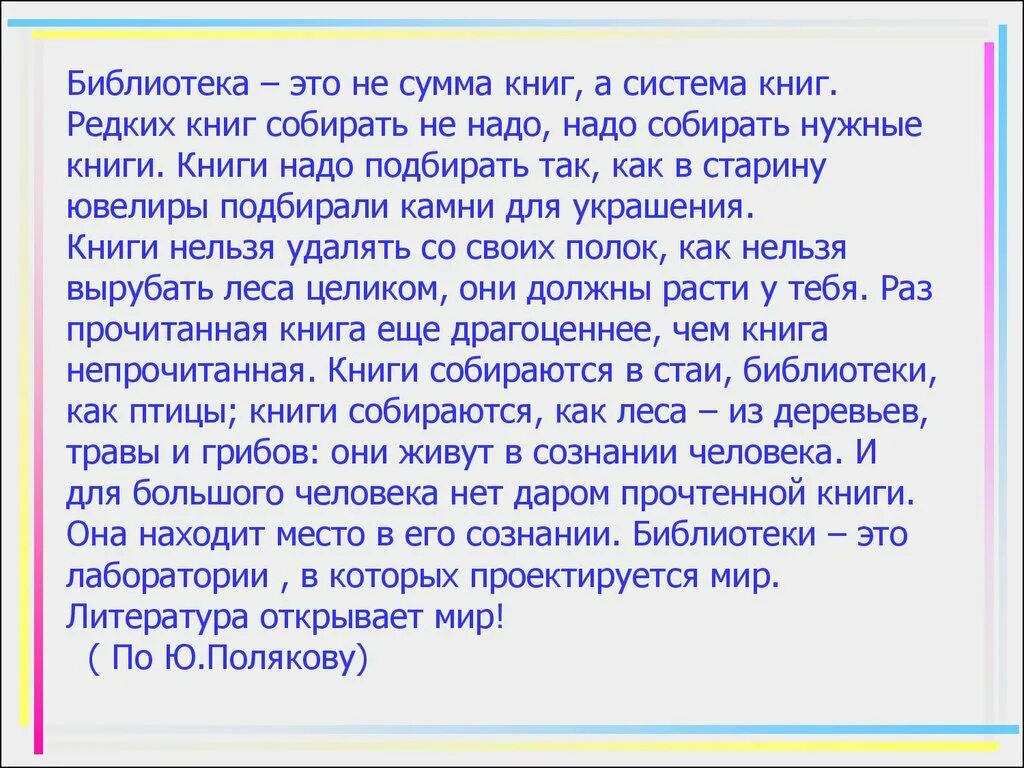 Библиотека – это не сумма книг, а система книг. Редких книг собирать не надо, надо собирать нужные книги. Книги надо подбирать так, как в старину ювелиры подбирали камни для украшения.
Книги нельзя удалять со своих полок, как нельзя вырубать леса целиком, они должны расти у тебя. Раз прочитанная книга еще драгоценнее, чем книга непрочитанная. Книги собираются в стаи, библиотеки, как птицы; книги собираются, как леса – из деревьев, травы и грибов: они живут в сознании человека. И для большого человека нет даром прочтенной книги. Она находит место в его сознании. Библиотеки – это лаборатории , в которых проектируется мир. Литература открывает мир!
( По Ю.Полякову)